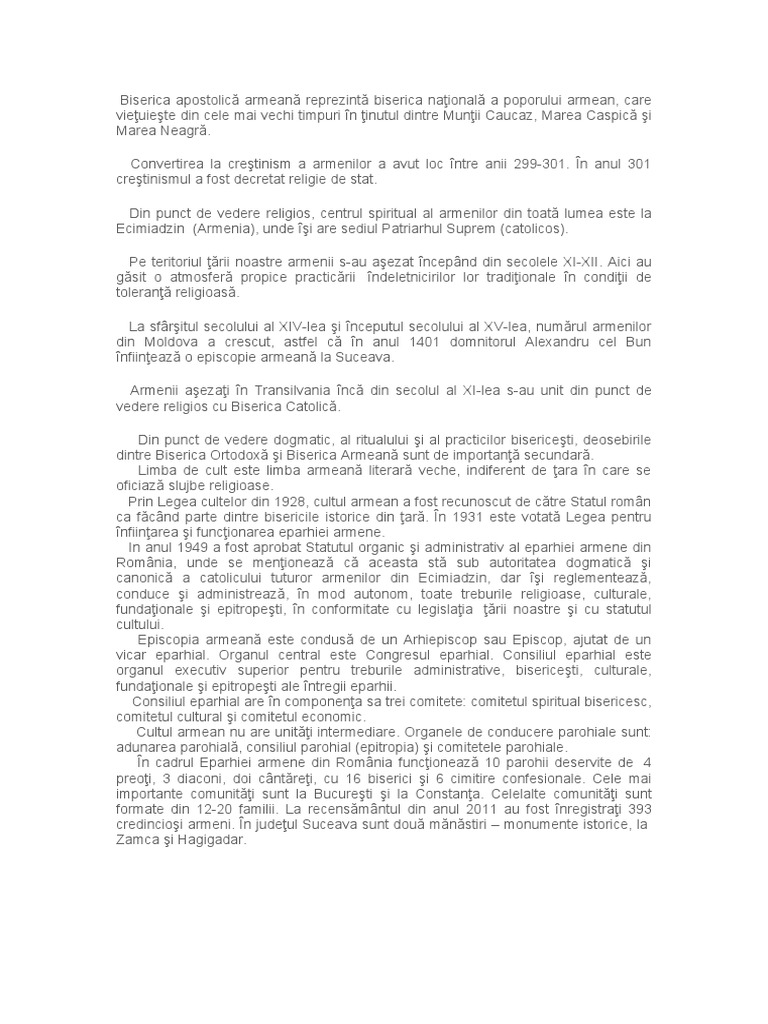 Biserica apostolică armeană reprezintă biserica naţională a poporului armean, care vieţuieşte din cele mai vechi timpuri în ţinutul dintre Munţii Caucaz, Marea Caspică şi Marea Neagră.

Convertirea la creştinism a armenilor a avut loc între anii 299-301. În anul 301 creştinismul a fost decretat religie de stat.

Din punct de vedere religios, centrul spiritual al armenilor din toată lumea este la Ecimiadzin (Armenia), unde îşi are sediul Patriarhul Suprem (catolicos).

Pe teritoriul ţării noastre armenii s-au aşezat începând din secolele XI-XII. Aici au găsit o atmosferă propice practicării îndeletnicirilor lor tradiţionale în condiţii de toleranţă religioasă.

La sfârşitul secolului al XIV-lea şi începutul secolului al XV-lea, numărul armenilor din Moldova a crescut, astfel că în anul 1401 domnitorul Alexandru cel Bun înfiinţează o episcopie armeană la Suceava.

Armenii aşezaţi în Transilvania încă din secolul al XI-lea s-au unit din punct de vedere religios cu Biserica Catolică.

Din punct de vedere dogmatic, al ritualului şi al practicilor bisericeşti, deosebirile dintre Biserica Ortodoxă şi Biserica Armeană sunt de importanţă secundară.
Limba de cult este limba armeană literară veche, indiferent de ţara în care se oficiază slujbe religioase.
Prin Legea cultelor din 1928, cultul armean a fost recunoscut de către Statul român ca făcând parte dintre bisericile istorice din ţară. În 1931 este votată Legea pentru înfiinţarea şi funcţionarea eparhiei armene.
In anul 1949 a fost aprobat Statutul organic şi administrativ al eparhiei armene din România, unde se menţionează că aceasta stă sub autoritatea dogmatică şi canonică a catolicului tuturor armenilor din Ecimiadzin, dar îşi reglementează, conduce şi administrează, în mod autonom, toate treburile religioase, culturale, fundaţionale şi epitropeşti, în conformitate cu legislaţia ţării noastre şi cu statutul cultului.
Episcopia armeană este condusă de un Arhiepiscop sau Episcop, ajutat de un vicar eparhial. Organul central este Congresul eparhial. Consiliul eparhial este organul executiv superior pentru treburile administrative, bisericeşti, culturale, fundaţionale şi epitropeşti ale întregii eparhii.
Consiliul eparhial are în componenţa sa trei comitete: comitetul spiritual bisericesc, comitetul cultural şi comitetul economic.
Cultul armean nu are unităţi intermediare. Organele de conducere parohiale sunt: adunarea parohială, consiliul parohial (epitropia) şi comitetele parohiale.
În cadrul Eparhiei armene din România funcţionează 10 parohii deservite de 4 preoţi, 3 diaconi, doi cântăreţi, cu 16 biserici şi 6 cimitire confesionale. Cele mai importante comunităţi sunt la Bucureşti şi la Constanţa. Celelalte comunităţi sunt formate din 12-20 familii. La recensământul din anul 2011 au fost înregistraţi 393 credincioşi armeni. În judeţul Suceava sunt două mănăstiri – monumente istorice, la Zamca şi Hagigadar.